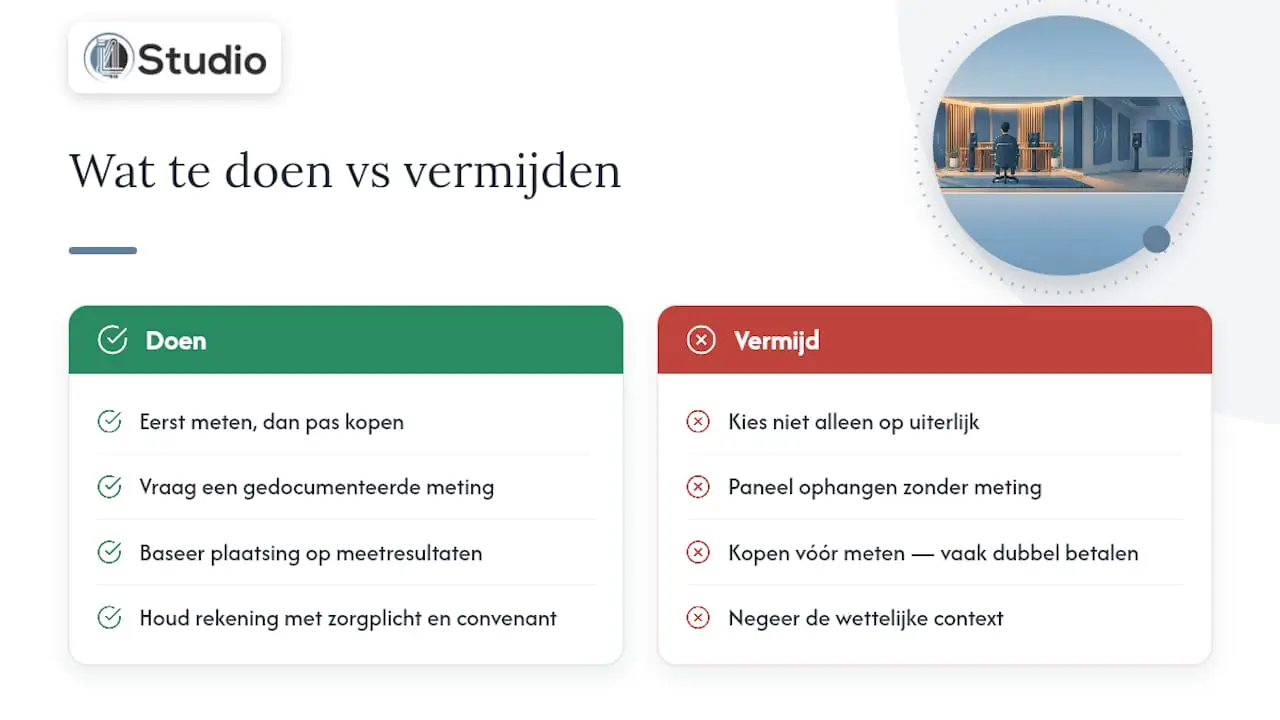 Studio

Wat te doen vs vermijden

Doen

Eerst meten, dan pas kopen

Vraag een gedocumenteerde meting

Baseer plaatsing op meetresultaten

Houd rekening met zorgplicht en convenant

Vermijd

Kies niet alleen op uiterlijk

Paneel ophangen zonder meting

Kopen vóór meten — vaak dubbel betalen

Negeer de wettelijke context